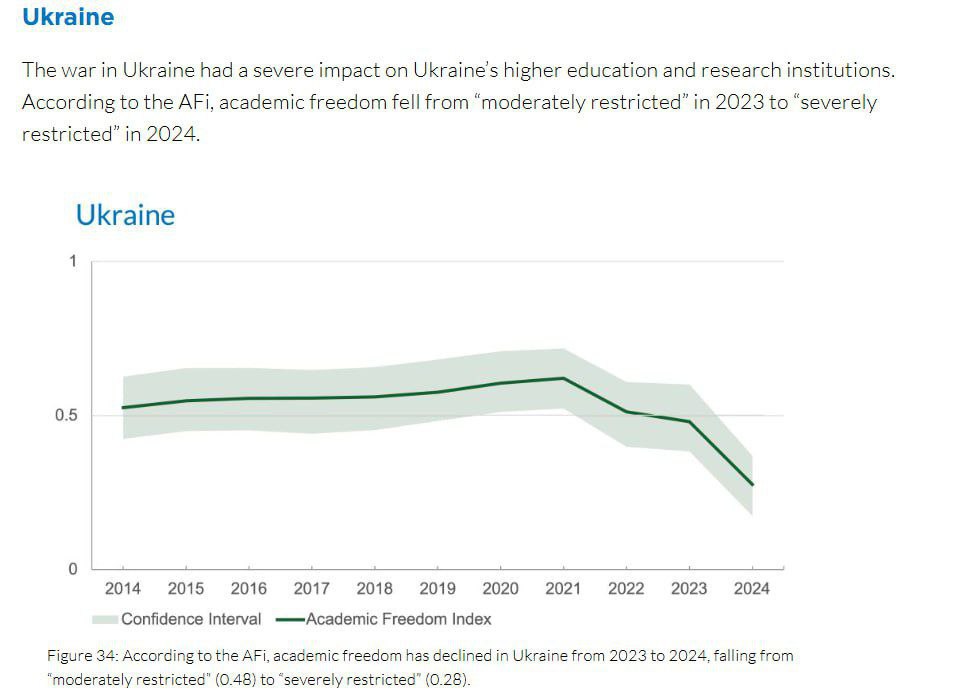 Ukraine

The war in Ukraine had a severe impact on Ukraine's higher education and research institutions. According to the AFi, academic freedom fell from "moderately restricted" in 2023 to "severely restricted" in 2024.

Ukraine

1
0.5
0
2014 2015 2016 2017 2018 2019 2020 2021 2022 2023 2024

Confidence Interval
Academic Freedom Index

Figure 34: According to the AFi, academic freedom has declined in Ukraine from 2023 to 2024, falling from "moderately restricted" (0.48) to "severely restricted" (0.28).